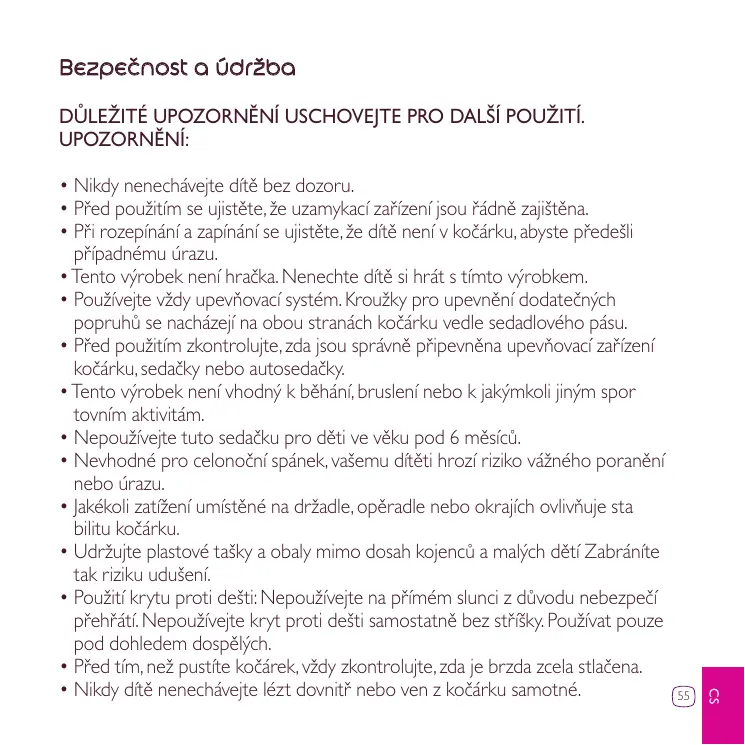 Bezpečnost a údržba

DŮLEŽITÉ UPOZORNĚNÍ USCHOVEJTE PRO DALŠÍ POUŽITÍ.
UPOZORNĚNÍ:

• Nikdy nenechávejte dítě bez dozoru.
• Před použitím se ujistěte, že uzamykací zařízení jsou řádně zajištěna.
• Při rozepínání a zapínání se ujistěte, že dítě není v kočárku, abyste předešli případnému úrazu.
• Tento výrobek není hračka. Nenechte dítě si hrát s tímto výrobkem.
• Používejte vždy upevňovací systém. Kroužky pro upevnění dodatečných popruhů se nacházejí na obou stranách kočárku vedle sedadlového pásu.
• Před použitím zkontrolujte, zda jsou správně připevněna upevňovací zařízení kočárku, sedačky nebo autosedačky.
• Tento výrobek není vhodný k běhání, bruslení nebo k jakýmkoli jiným spor tovním aktivitám.
• Nepoužívejte tuto sedačku pro děti ve věku pod 6 měsíců.
• Nevhodné pro celonoční spánek, vašemu dítěti hrozí riziko vážného poranění nebo úrazu.
• Jakékoli zatížení umístěné na držadle, opěradle nebo okrajích ovlivňuje sta bilitu kočárku.
• Udržujte plastové tašky a obaly mimo dosah kojenců a malých dětí Zabráníte tak riziku udušení.
• Použití krytu proti dešti: Nepoužívejte na přímém slunci z důvodu nebezpečí přehřátí. Nepoužívejte kryt proti dešti samostatně bez stříšky. Používat pouze pod dohledem dospělých.
• Před tím, než pustíte kočárek, vždy zkontrolujte, zda je brzda zcela stlačena.
• Nikdy dítě nenechávejte lézt dovnitř nebo ven z kočárku samotné.

55

CS